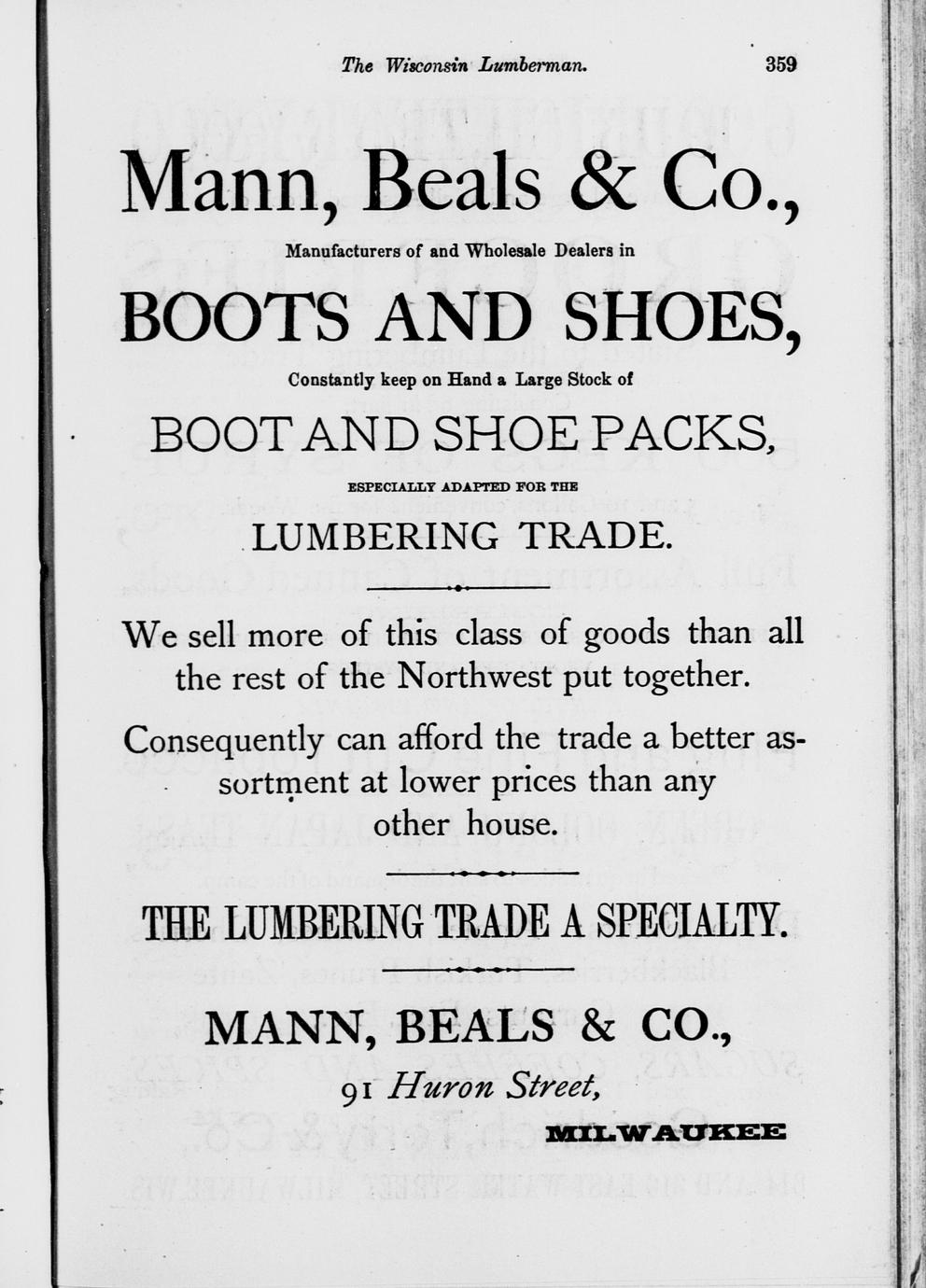 The Wisconsin Lumberman. 359

Mann, Beals & Co.,

Manufacturers of and Wholesale Dealers in

BOOTS AND SHOES,

Constantly keep on Hand a Large Stock of

BOOT AND SHOE PACKS,

ESPECIALLY ADAPTED FOR THE

LUMBERING TRADE.

We sell more of this class of goods than all the rest of the Northwest put together.

Consequently can afford the trade a better assortment at lower prices than any other house.

THE LUMBERING TRADE A SPECIALTY.

MANN, BEALS & CO.,

91 Huron Street,

MILWAUKEE